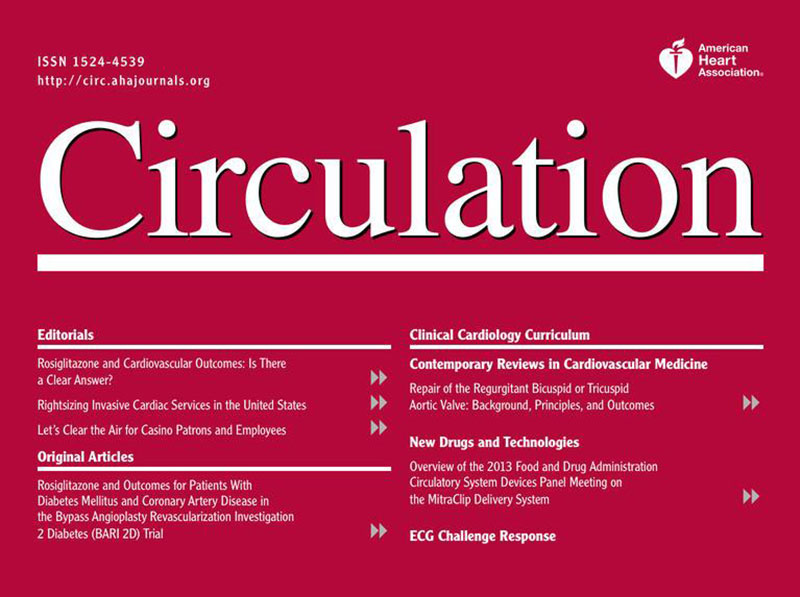 ISSN 1524-4539
http://circ.ahajournals.org

American Heart Association®

Circulation

Editorials

Rosiglitazone and Cardiovascular Outcomes: Is There a Clear Answer?

Rightsizing Invasive Cardiac Services in the United States

Let's Clear the Air for Casino Patrons and Employees

Original Articles

Rosiglitazone and Outcomes for Patients With Diabetes Mellitus and Coronary Artery Disease in the Bypass Angioplasty Revascularization Investigation 2 Diabetes (BARI 2D) Trial

Clinical Cardiology Curriculum

Contemporary Reviews in Cardiovascular Medicine

Repair of the Regurgitant Bicuspid or Tricuspid Aortic Valve: Background, Principles, and Outcomes

New Drugs and Technologies

Overview of the 2013 Food and Drug Administration Circulatory System Devices Panel Meeting on the MitraClip Delivery System

ECG Challenge Response